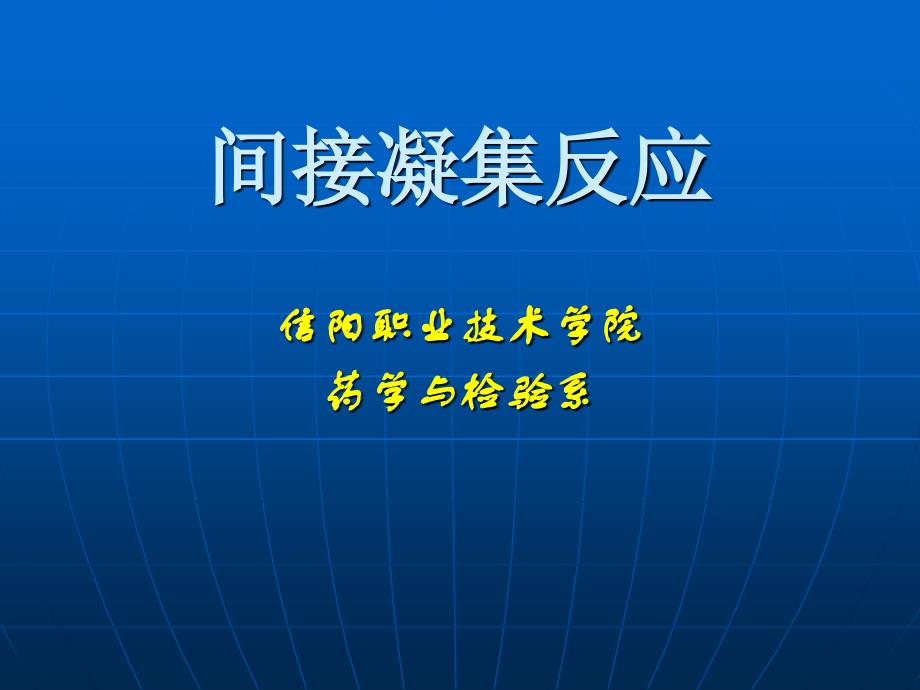 间接凝集反应

信阳职业技术学院
药学与检验系